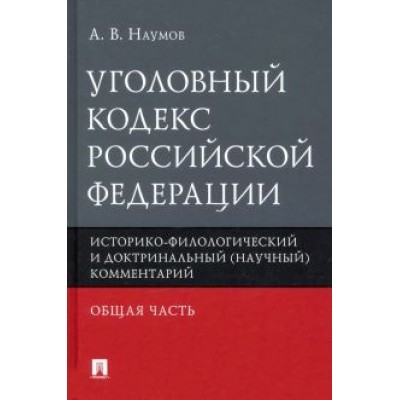 А. В. Наумов

УГОЛОВНЫЙ КОДЕКС РОССИЙСКОЙ ФЕДЕРАЦИИ

ИСТОРИКО-ФИЛОЛОГИЧЕСКИЙ И ДОКТРИНАЛЬНЫЙ (НАУЧНЫЙ) КОММЕНТАРИЙ

ОБЩАЯ ЧАСТЬ